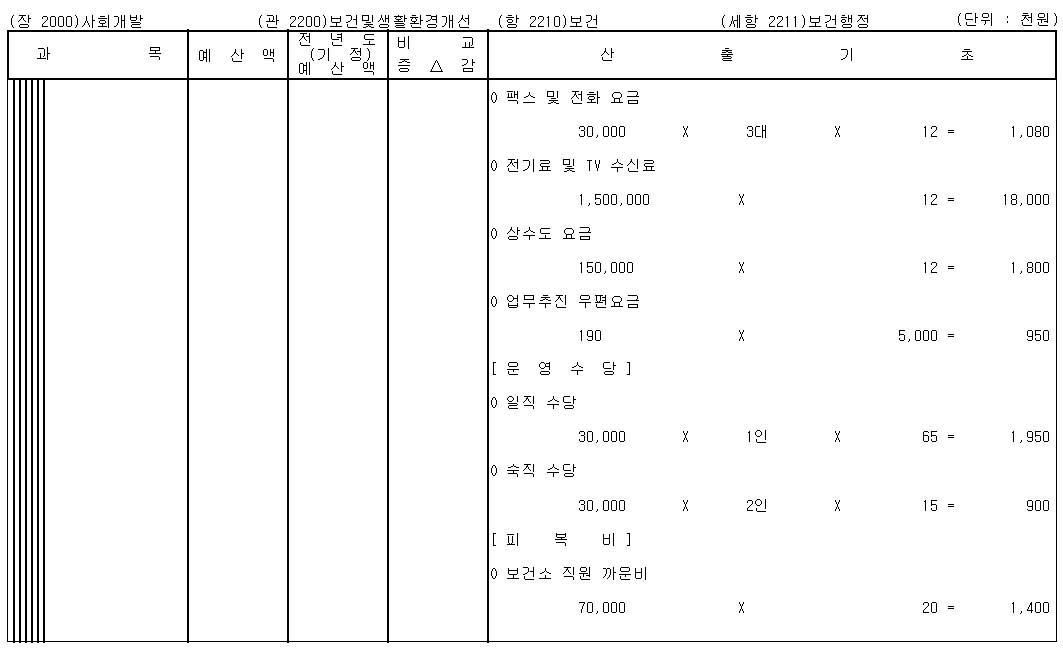 (장 2000)사회개발 (관 2200)보건및생활환경개선 (항 2210)보건 (세항 2211)보건행정 (단위 : 천원)

| 과 목 | 예 산 액 | 전 년 도 (기 정) 예 산 액 | 비 교 증 △ 감 | 산 출 기 초 |
|---|---|---|---|---|
| | | | | 0 팩스 및 전화 요금 |
| | | | | 30,000 X 3대 X 12 = 1,080 |
| | | | | 0 전기료 및 TV 수신료 |
| | | | | 1,500,000 X 12 = 18,000 |
| | | | | 0 상수도 요금 |
| | | | | 150,000 X 12 = 1,800 |
| | | | | 0 업무추진 우편요금 |
| | | | | 190 X 5,000 = 950 |
| | | | | [ 운 영 수 당 ] |
| | | | | 0 일직 수당 |
| | | | | 30,000 X 1인 X 65 = 1,950 |
| | | | | 0 숙직 수당 |
| | | | | 30,000 X 2인 X 15 = 900 |
| | | | | [ 피 복 비 ] |
| | | | | 0 보건소 직원 까운비 |
| | | | | 70,000 X 20 = 1,400 |